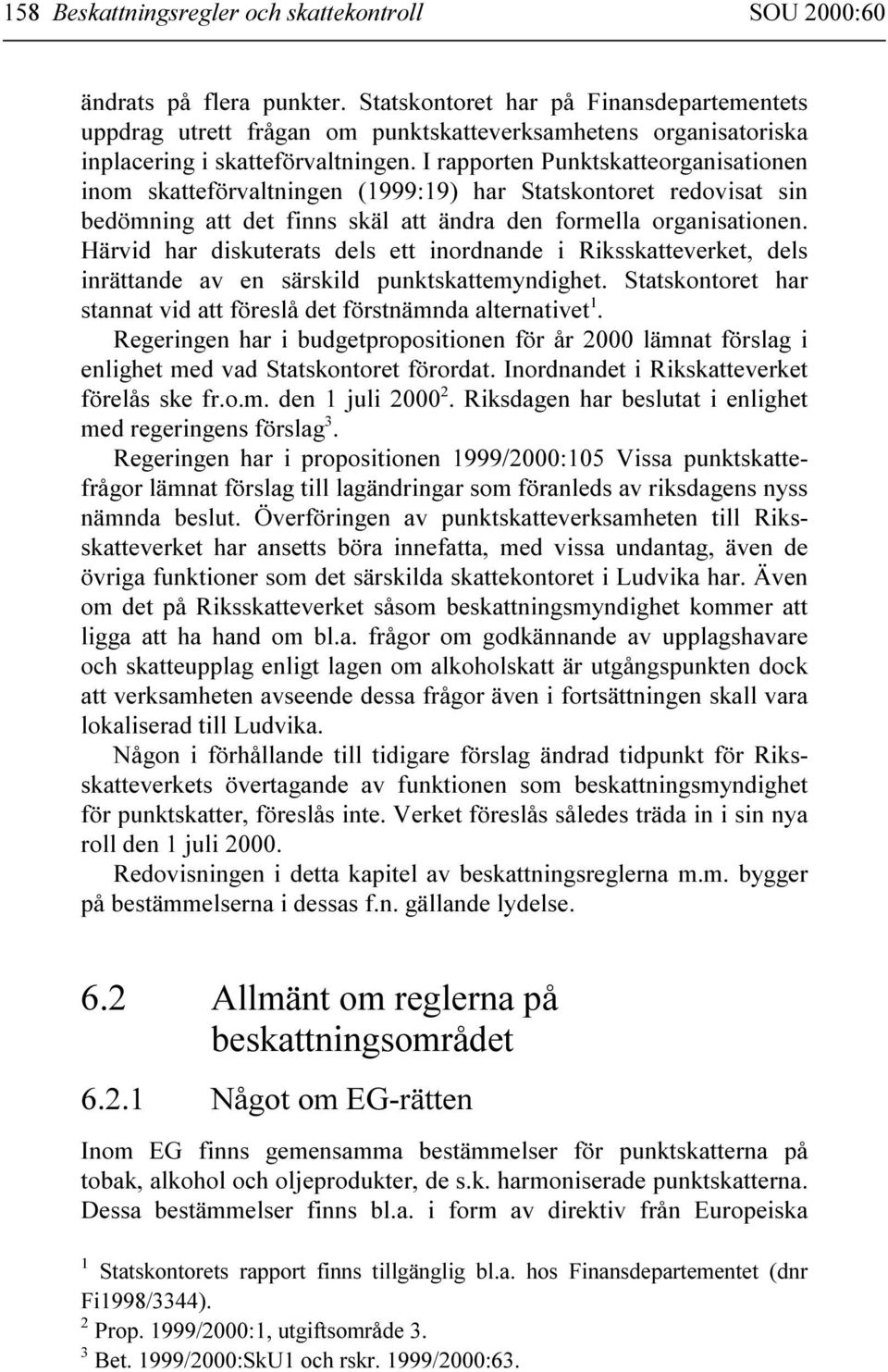 158 Beskattningsregler och skattekontroll SOU 2000:60

ändrats på flera punkter. Statskontoret har på Finansdepartementets uppdrag utrett frågan om punktskatteverksamhetens organisatoriska inplacering i skatteförvaltningen. I rapporten Punktskatteorganisationen inom skatteförvaltningen (1999:19) har Statskontoret redovisat sin bedömning att det finns skäl att ändra den formella organisationen. Härvid har diskuterats dels ett inordnande i Riksskatteverket, dels inrättande av en särskild punktskattemyndighet. Statskontoret har stannat vid att föreslå det förstnämnda alternativet$^1$.

Regeringen har i budgetpropositionen för år 2000 lämnat förslag i enlighet med vad Statskontoret förordat. Inordnandet i Rikskatteverket förelås ske fr.o.m. den 1 juli 2000$^2$. Riksdagen har beslutat i enlighet med regeringens förslag$^3$.

Regeringen har i propositionen 1999/2000:105 Vissa punktskattefrågor lämnat förslag till lagändringar som föranleds av riksdagens nyss nämnda beslut. Överföringen av punktskatteverksamheten till Riksskatteverket har ansetts böra innefatta, med vissa undantag, även de övriga funktioner som det särskilda skattekontoret i Ludvika har. Även om det på Riksskatteverket såsom beskattningsmyndighet kommer att ligga att ha hand om bl.a. frågor om godkännande av upplagshavare och skatteupplag enligt lagen om alkoholskatt är utgångspunkten dock att verksamheten avseende dessa frågor även i fortsättningen skall vara lokaliserad till Ludvika.

Någon i förhållande till tidigare förslag ändrad tidpunkt för Riksskatteverkets övertagande av funktionen som beskattningsmyndighet för punktskatter, föreslås inte. Verket föreslås således träda in i sin nya roll den 1 juli 2000.

Redovisningen i detta kapitel av beskattningsreglerna m.m. bygger på bestämmelserna i dessas f.n. gällande lydelse.

6.2 Allmänt om reglerna på beskattningsområdet

6.2.1 Något om EG-rätten

Inom EG finns gemensamma bestämmelser för punktskatterna på tobak, alkohol och oljeprodukter, de s.k. harmoniserade punktskatterna. Dessa bestämmelser finns bl.a. i form av direktiv från Europeiska

$^1$ Statskontorets rapport finns tillgänglig bl.a. hos Finansdepartementet (dnr Fi1998/3344).
$^2$ Prop. 1999/2000:1, utgiftsområde 3.
$^3$ Bet. 1999/2000:SkU1 och rskr. 1999/2000:63.